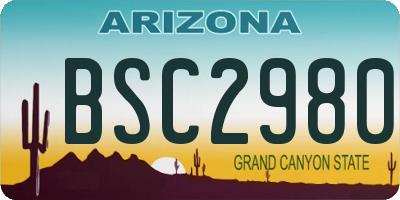 ARIZONA

BSC2980

GRAND CANYON STATE